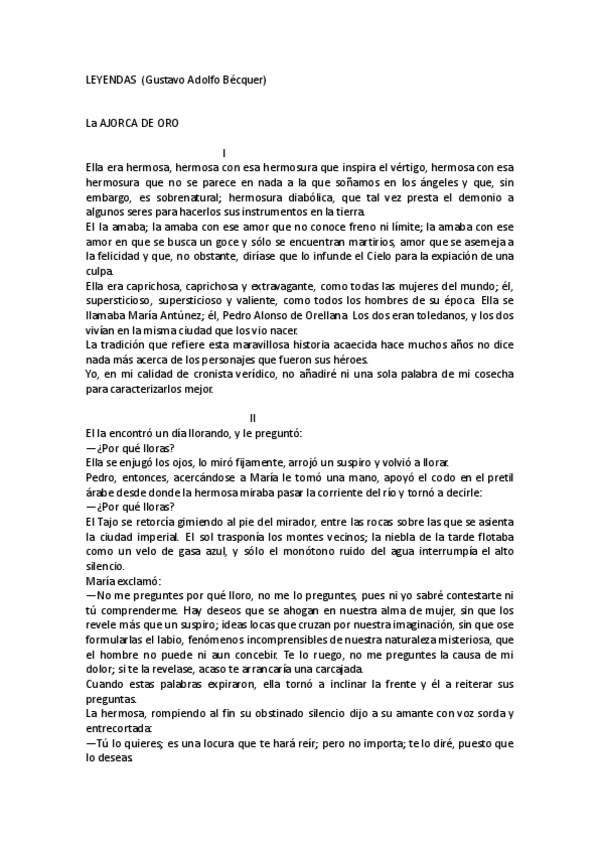 LEYENDAS (Gustavo Adolfo Bécquer)

La AJORCA DE ORO

I

Ella era hermosa, hermosa con esa hermosura que inspira el vértigo, hermosa con esa hermosura que no se parece en nada a la que soñamos en los ángeles y que, sin embargo, es sobrenatural; hermosura diabólica, que tal vez presta el demonio a algunos seres para hacerlos sus instrumentos en la tierra.
El la amaba; la amaba con ese amor que no conoce freno ni límite; la amaba con ese amor en que se busca un goce y sólo se encuentran martirios, amor que se asemeja a la felicidad y que, no obstante, diríase que lo infunde el Cielo para la expiación de una culpa.
Ella era caprichosa, caprichosa y extravagante, como todas las mujeres del mundo; él, supersticioso, supersticioso y valiente, como todos los hombres de su época. Ella se llamaba María Antúnez; él, Pedro Alonso de Orellana. Los dos eran toledanos, y los dos vivían en la misma ciudad que los vio nacer.
La tradición que refiere esta maravillosa historia acaecida hace muchos años no dice nada más acerca de los personajes que fueron sus héroes.
Yo, en mi calidad de cronista verídico, no añadiré ni una sola palabra de mi cosecha para caracterizarlos mejor.

II

El la encontró un día llorando, y le preguntó:
—¿Por qué lloras?
Ella se enjugó los ojos, lo miró fijamente, arrojó un suspiro y volvió a llorar.
Pedro, entonces, acercándose a María le tomó una mano, apoyó el codo en el pretil árabe desde donde la hermosa miraba pasar la corriente del río y tornó a decirle:
—¿Por qué lloras?
El Tajo se retorcía gimiendo al pie del mirador, entre las rocas sobre las que se asienta la ciudad imperial. El sol trasponía los montes vecinos; la niebla de la tarde flotaba como un velo de gasa azul, y sólo el monótono ruido del agua interrumpía el alto silencio.
María exclamó:
—No me preguntes por qué lloro, no me lo preguntes, pues ni yo sabré contestarte ni tú comprenderme. Hay deseos que se ahogan en nuestra alma de mujer, sin que los revele más que un suspiro; ideas locas que cruzan por nuestra imaginación, sin que ose formularlas el labio, fenómenos incomprensibles de nuestra naturaleza misteriosa, que el hombre no puede ni aun concebir. Te lo ruego, no me preguntes la causa de mi dolor; si te la revelase, acaso te arrancaría una carcajada.
Cuando estas palabras expiraron, ella tornó a inclinar la frente y él a reiterar sus preguntas.
La hermosa, rompiendo al fin su obstinado silencio dijo a su amante con voz sorda y entrecortada:
—Tú lo quieres; es una locura que te hará reír; pero no importa; te lo diré, puesto que lo deseas.